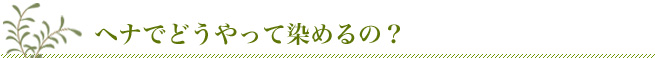 ヘナでどうやって染めるの？